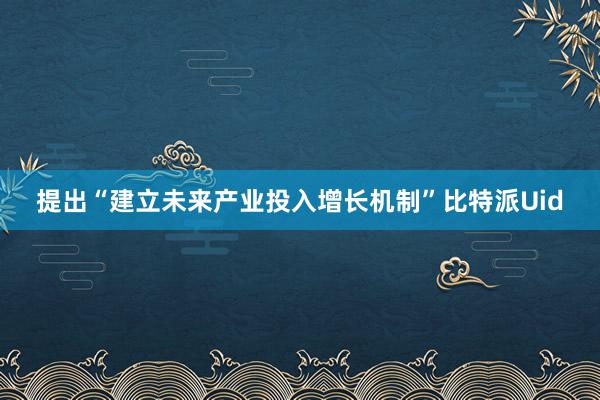 提出“建立未来产业投入增长机制”比特派Uid